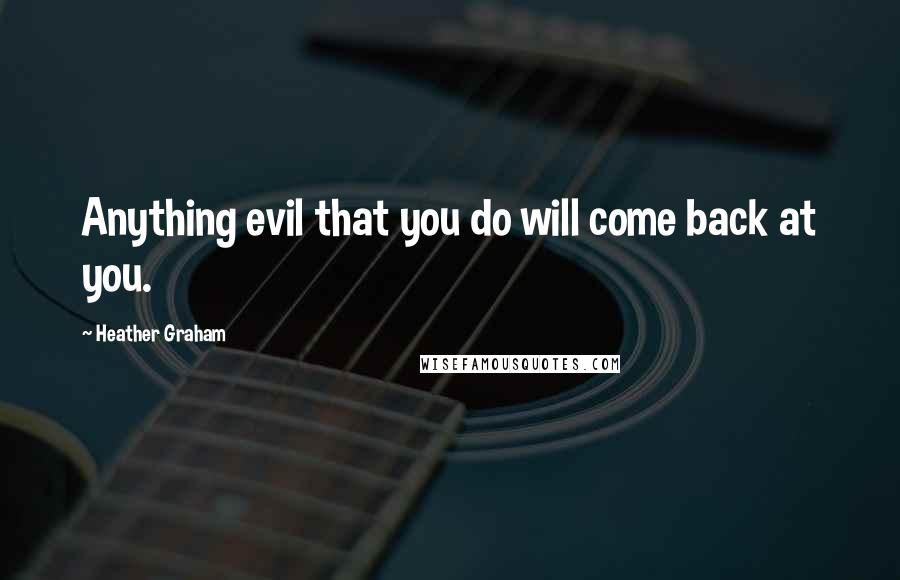 Anything evil that you do will come back at you.

~ Heather Graham

WISEFAMOUSQUOTES.COM